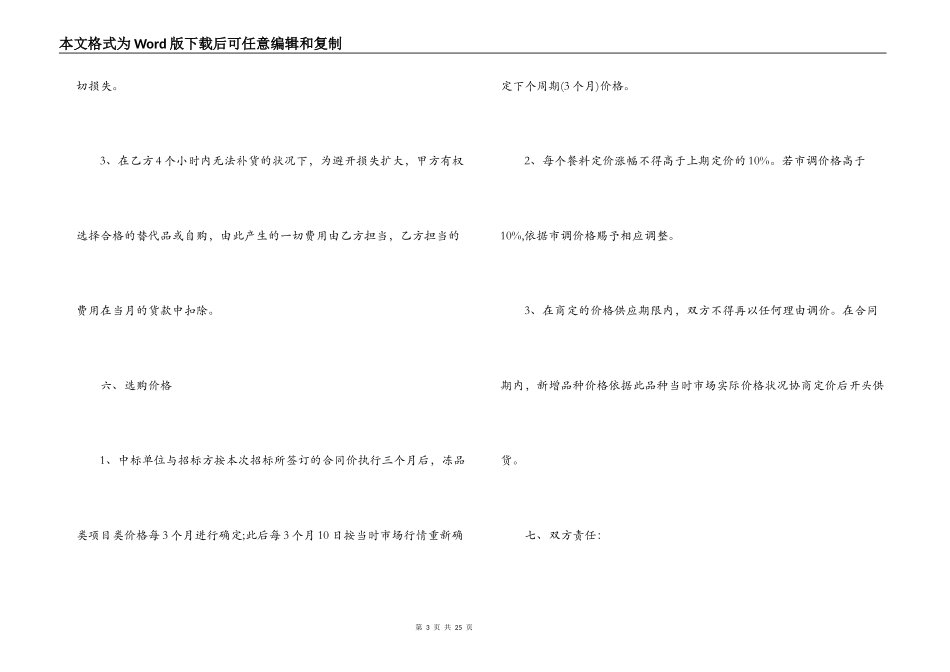 本文格式为Word版下载后可任意编辑和复制

切损失。

3、在乙方4个小时内无法补货的状况下，为避开损失扩大，甲方有权选择合格的替代品或自购，由此产生的一切费用由乙方担当，乙方担当的费用在当月的货款中扣除。

六、选购价格

1、中标单位与招标方按本次招标所签订的合同价执行三个月后，冻品类项目类价格每3个月进行确定;此后每3个月10日按当时市场行情重新确定下个周期(3个月)价格。

2、每个餐料定价涨幅不得高于上期定价的10%。若市调价格高于10%,依据市调价格赐予相应调整。

3、在商定的价格供应期限内，双方不得再以任何理由调价。在合同期内，新增品种价格依据此品种当时市场实际价格状况协商定价后开头供货。

七、双方责任:

第 3 页 共 25 页